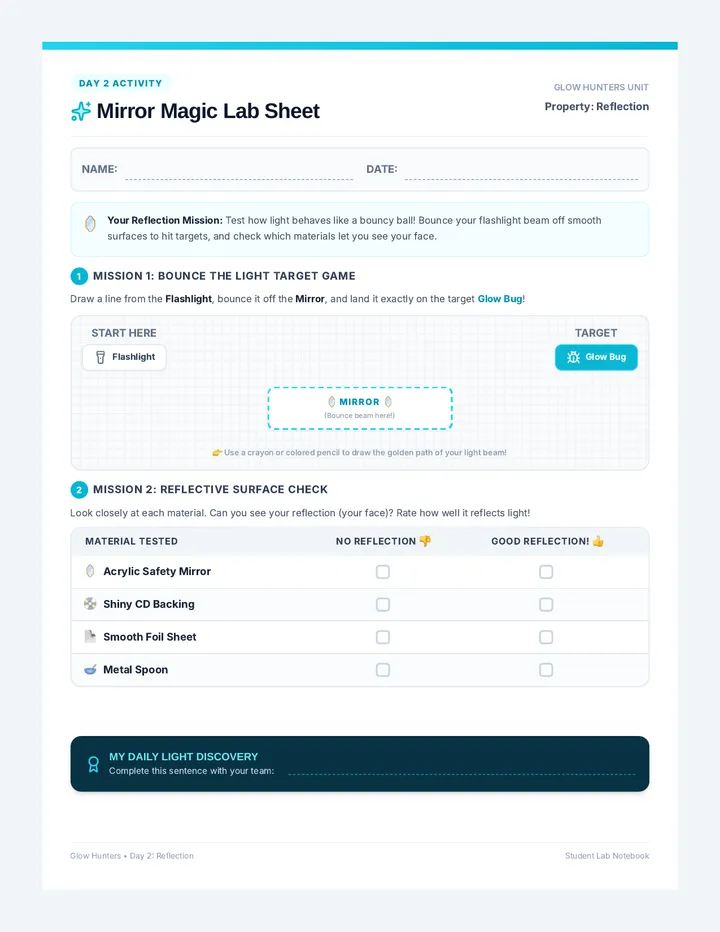 DAY 2 ACTIVITY

Mirror Magic Lab Sheet

GLOW HUNTERS UNIT

Property: Reflection

NAME:

DATE:

Your Reflection Mission: Test how light behaves like a bouncy ball! Bounce your flashlight beam off smooth surfaces to hit targets, and check which materials let you see your face.

1 MISSION 1: BOUNCE THE LIGHT TARGET GAME

Draw a line from the Flashlight, bounce it off the Mirror, and land it exactly on the target Glow Bug!

START HERE

Flashlight

TARGET

Glow Bug

MIRROR
(Bounce beam here!)

👉 Use a crayon or colored pencil to draw the golden path of your light beam!

2 MISSION 2: REFLECTIVE SURFACE CHECK

Look closely at each material. Can you see your reflection (your face)? Rate how well it reflects light!

| MATERIAL TESTED | NO REFLECTION 👎 | GOOD REFLECTION! 👍 |
|---|---|---|
| Acrylic Safety Mirror | ☐ | ☐ |
| Shiny CD Backing | ☐ | ☐ |
| Smooth Foil Sheet | ☐ | ☐ |
| Metal Spoon | ☐ | ☐ |

MY DAILY LIGHT DISCOVERY
Complete this sentence with your team:

Glow Hunters • Day 2: Reflection

Student Lab Notebook